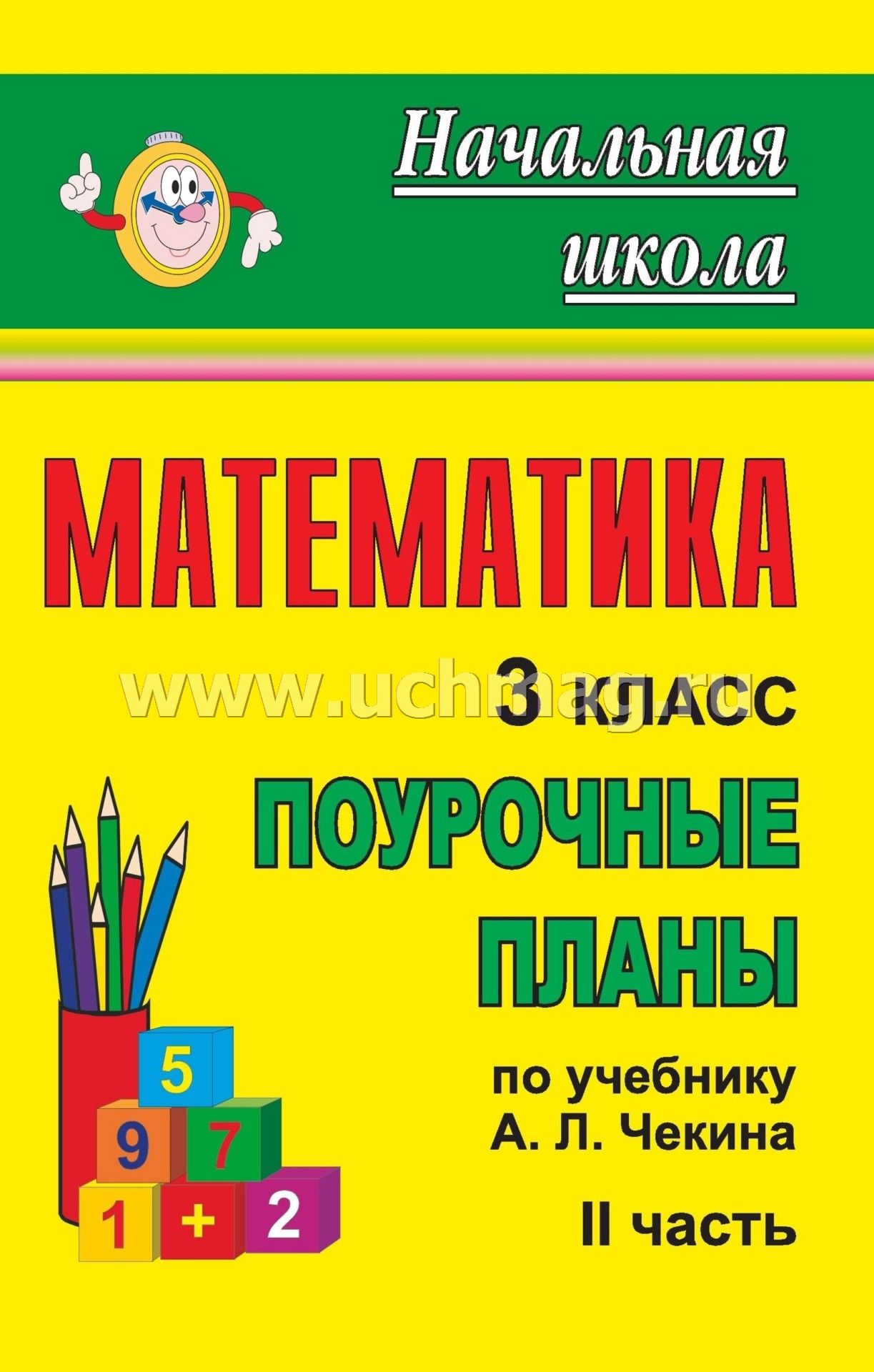 Начальная школа

МАТЕМАТИКА

www.uchmag.ru

3 класс

ПОУРОЧНЫЕ ПЛАНЫ

по учебнику А. Л. Чекина

II часть

5
9 7
1 + 2